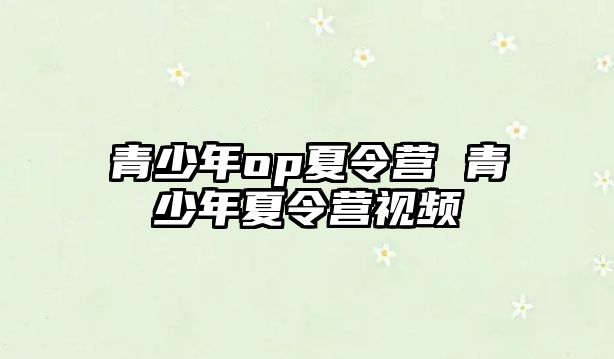 青少年op夏令营 青少年夏令营视频